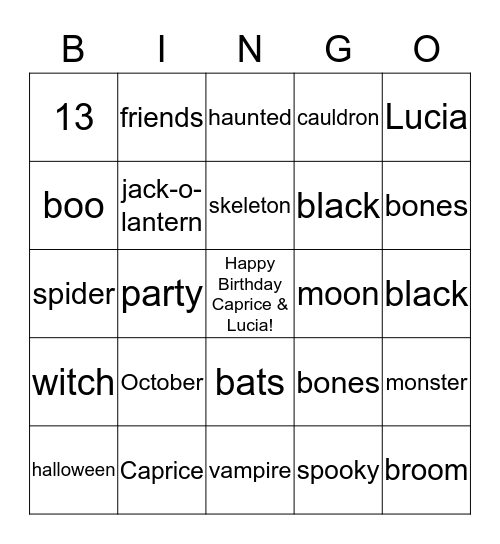 | B | I | N | G | O |
|---|---|---|---|---|
| 13 | friends | haunted | cauldron | Lucia |
| boo | jack-o-lantern | skeleton | black | bones |
| spider | party | Happy Birthday Caprice & Lucia! | moon | black |
| witch | October | bats | bones | monster |
| halloween | Caprice | vampire | spooky | broom |